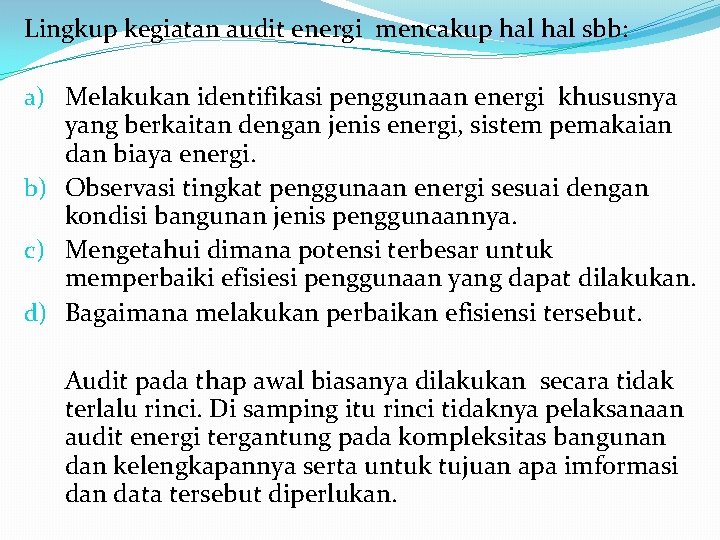 Lingkup kegiatan audit energi mencakup hal hal sbb:

a) Melakukan identifikasi penggunaan energi khususnya yang berkaitan dengan jenis energi, sistem pemakaian dan biaya energi.
b) Observasi tingkat penggunaan energi sesuai dengan kondisi bangunan jenis penggunaannya.
c) Mengetahui dimana potensi terbesar untuk memperbaiki efisiesi penggunaan yang dapat dilakukan.
d) Bagaimana melakukan perbaikan efisiensi tersebut.

Audit pada thap awal biasanya dilakukan secara tidak terlalu rinci. Di samping itu rinci tidaknya pelaksanaan audit energi tergantung pada kompleksitas bangunan dan kelengkapannya serta untuk tujuan apa imformasi dan data tersebut diperlukan.